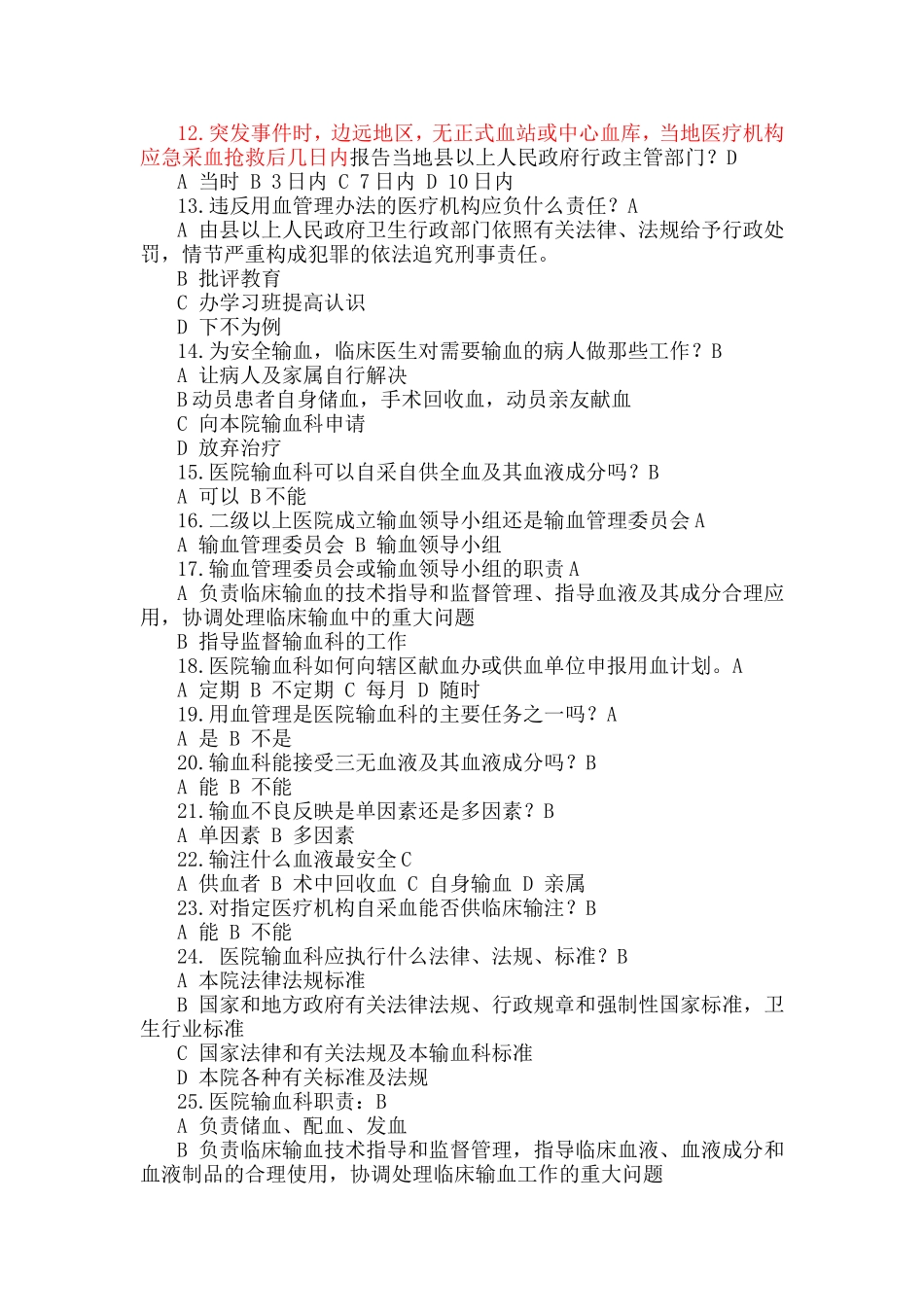 12.突发事件时，边远地区，无正式血站或中心血库，当地医疗机构应急采血抢救后几日内报告当地县以上人民政府行政主管部门？D
A 当时 B 3日内 C 7日内 D 10日内
13.违反用血管理办法的医疗机构应负什么责任？A
A 由县以上人民政府卫生行政部门依照有关法律、法规给予行政处罚，情节严重构成犯罪的依法追究刑事责任。
B 批评教育
C 办学习班提高认识
D 下不为例
14.为安全输血，临床医生对需要输血的病人做那些工作？B
A 让病人及家属自行解决
B动员患者自身储血，手术回收血，动员亲友献血
C 向本院输血科申请
D 放弃治疗
15.医院输血科可以自采自供全血及其血液成分吗？B
A 可以 B不能
16.二级以上医院成立输血领导小组还是输血管理委员会A
A 输血管理委员会 B 输血领导小组
17.输血管理委员会或输血领导小组的职责A
A 负责临床输血的技术指导和监督管理、指导血液及其成分合理应用，协调处理临床输血中的重大问题
B 指导监督输血科的工作
18.医院输血科如何向辖区献血办或供血单位申报用血计划。A
A 定期 B 不定期 C 每月 D 随时
19.用血管理是医院输血科的主要任务之一吗？A
A 是 B 不是
20.输血科能接受三无血液及其血液成分吗？B
A 能 B 不能
21.输血不良反映是单因素还是多因素？B
A 单因素 B 多因素
22.输注什么血液最安全C
A 供血者 B 术中回收血 C 自身输血 D 亲属
23.对指定医疗机构自采血能否供临床输注？B
A 能 B 不能
24. 医院输血科应执行什么法律、法规、标准？B
A 本院法律法规标准
B 国家和地方政府有关法律法规、行政规章和强制性国家标准，卫生行业标准
C 国家法律和有关法规及本输血科标准
D 本院各种有关标准及法规
25.医院输血科职责：B
A 负责储血、配血、发血
B 负责临床输血技术指导和监督管理，指导临床血液、血液成分和血液制品的合理使用，协调处理临床输血工作的重大问题